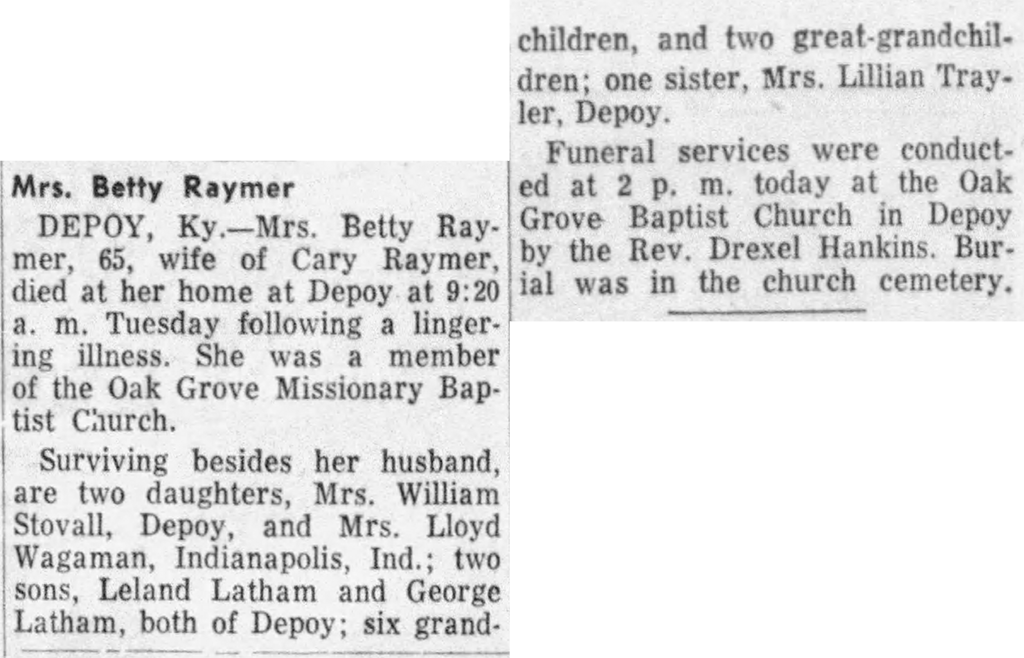 Mrs. Betty Raymer

DEPOY, Ky.—Mrs. Betty Raymer, 65, wife of Cary Raymer, died at her home at Depoy at 9:20 a. m. Tuesday following a lingering illness. She was a member of the Oak Grove Missionary Baptist Church.

Surviving besides her husband, are two daughters, Mrs. William Stovall, Depoy, and Mrs. Lloyd Wagaman, Indianapolis, Ind.; two sons, Leland Latham and George Latham, both of Depoy; six grandchildren, and two great-grandchildren; one sister, Mrs. Lillian Trayler, Depoy.

Funeral services were conducted at 2 p. m. today at the Oak Grove Baptist Church in Depoy by the Rev. Drexel Hankins. Burial was in the church cemetery.